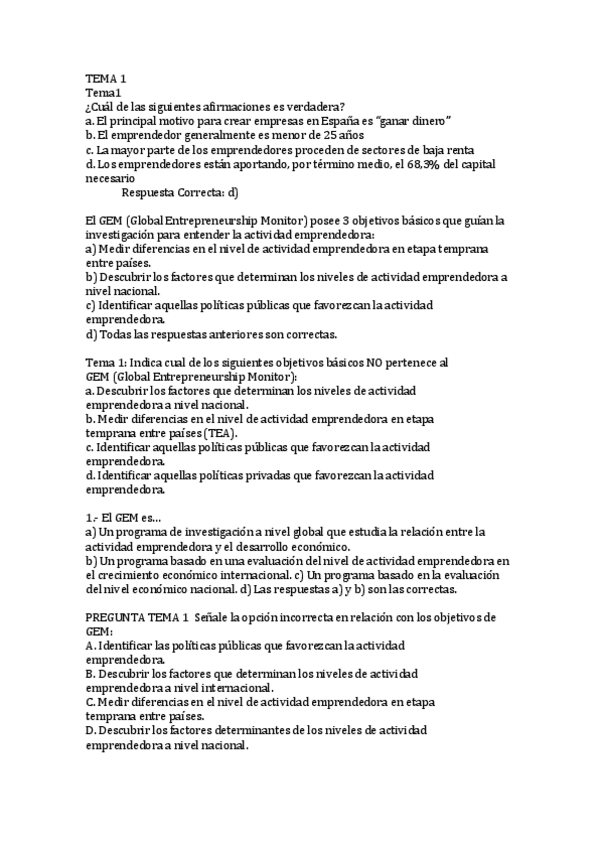 TEMA 1
Tema1
¿Cuál de las siguientes afirmaciones es verdadera?
a. El principal motivo para crear empresas en España es "ganar dinero"
b. El emprendedor generalmente es menor de 25 años
c. La mayor parte de los emprendedores proceden de sectores de baja renta
d. Los emprendedores están aportando, por término medio, el 68,3% del capital necesario
Respuesta Correcta: d)

El GEM (Global Entrepreneurship Monitor) posee 3 objetivos básicos que guían la investigación para entender la actividad emprendedora:
a) Medir diferencias en el nivel de actividad emprendedora en etapa temprana entre países.
b) Descubrir los factores que determinan los niveles de actividad emprendedora a nivel nacional.
c) Identificar aquellas políticas públicas que favorezcan la actividad emprendedora.
d) Todas las respuestas anteriores son correctas.

Tema 1: Indica cual de los siguientes objetivos básicos NO pertenece al GEM (Global Entrepreneurship Monitor):
a. Descubrir los factores que determinan los niveles de actividad emprendedora a nivel nacional.
b. Medir diferencias en el nivel de actividad emprendedora en etapa temprana entre países (TEA).
c. Identificar aquellas políticas públicas que favorezcan la actividad emprendedora.
d. Identificar aquellas políticas privadas que favorezcan la actividad emprendedora.

1.- El GEM es...
a) Un programa de investigación a nivel global que estudia la relación entre la actividad emprendedora y el desarrollo económico.
b) Un programa basado en una evaluación del nivel de actividad emprendedora en el crecimiento económico internacional. c) Un programa basado en la evaluación del nivel económico nacional. d) Las respuestas a) y b) son las correctas.

PREGUNTA TEMA 1 Señale la opción incorrecta en relación con los objetivos de GEM:
A. Identificar las políticas públicas que favorezcan la actividad emprendedora.
B. Descubrir los factores que determinan los niveles de actividad emprendedora a nivel internacional.
C. Medir diferencias en el nivel de actividad emprendedora en etapa temprana entre países.
D. Descubrir los factores determinantes de los niveles de actividad emprendedora a nivel nacional.